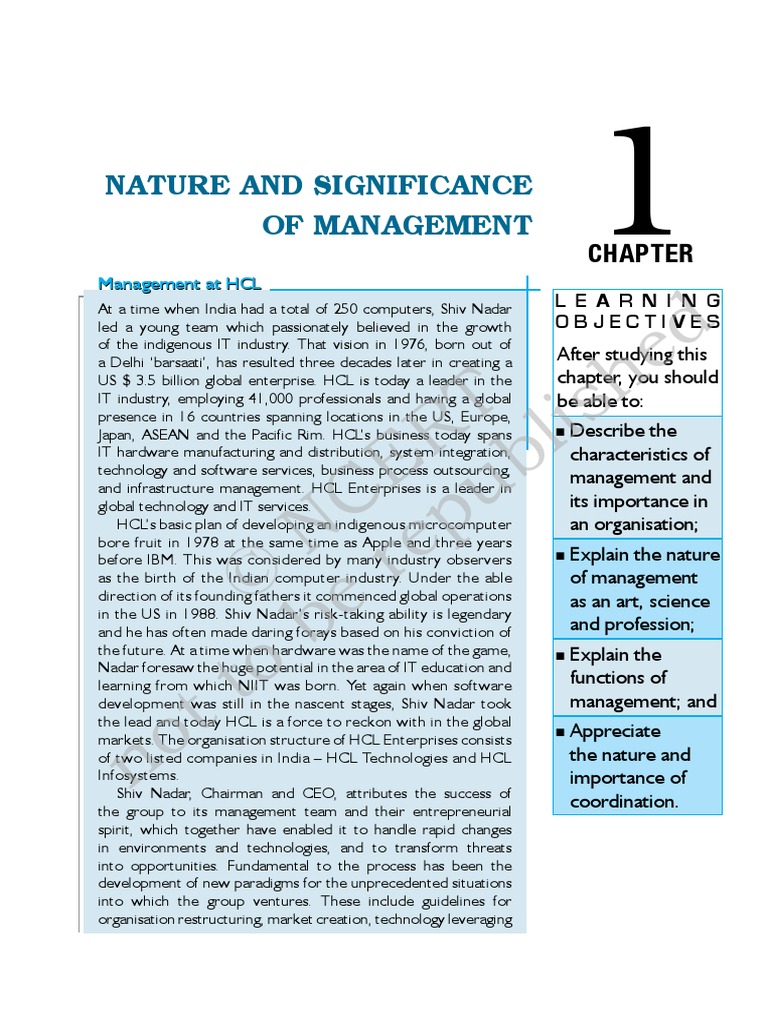 NATURE AND SIGNIFICANCE OF MANAGEMENT

1

CHAPTER

Management at HCL

At a time when India had a total of 250 computers, Shiv Nadar led a young team which passionately believed in the growth of the indigenous IT industry. That vision in 1976, born out of a Delhi 'barsaati', has resulted three decades later in creating a US $ 3.5 billion global enterprise. HCL is today a leader in the IT industry, employing 41,000 professionals and having a global presence in 16 countries spanning locations in the US, Europe, Japan, ASEAN and the Pacific Rim. HCL's business today spans IT hardware manufacturing and distribution, system integration, technology and software services, business process outsourcing, and infrastructure management. HCL Enterprises is a leader in global technology and IT services.

HCL's basic plan of developing an indigenous microcomputer bore fruit in 1978 at the same time as Apple and three years before IBM. This was considered by many industry observers as the birth of the Indian computer industry. Under the able direction of its founding fathers it commenced global operations in the US in 1988. Shiv Nadar's risk-taking ability is legendary and he has often made daring forays based on his conviction of the future. At a time when hardware was the name of the game, Nadar foresaw the huge potential in the area of IT education and learning from which NIIT was born. Yet again when software development was still in the nascent stages, Shiv Nadar took the lead and today HCL is a force to reckon with in the global markets. The organisation structure of HCL Enterprises consists of two listed companies in India – HCL Technologies and HCL Infosystems.

Shiv Nadar, Chairman and CEO, attributes the success of the group to its management team and their entrepreneurial spirit, which together have enabled it to handle rapid changes in environments and technologies, and to transform threats into opportunities. Fundamental to the process has been the development of new paradigms for the unprecedented situations into which the group ventures. These include guidelines for organisation restructuring, market creation, technology leveraging

LEARNING OBJECTIVES

After studying this chapter, you should be able to:

■ Describe the characteristics of management and its importance in an organisation;

■ Explain the nature of management as an art, science and profession;

■ Explain the functions of management; and

■ Appreciate the nature and importance of coordination.

© NCERT not to be republished